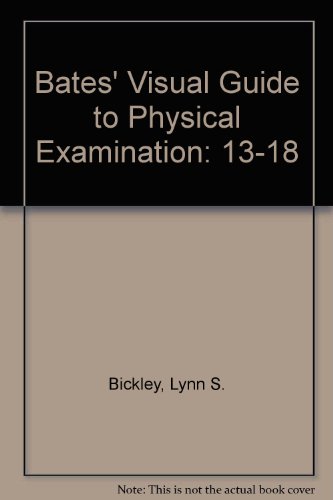 Bates' Visual Guide to Physical Examination: 13-18

Bickley, Lynn S.

Note: This is not the actual book cover